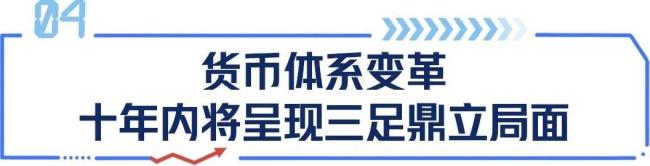 04

货币体系变革
十年内将呈现三足鼎立局面